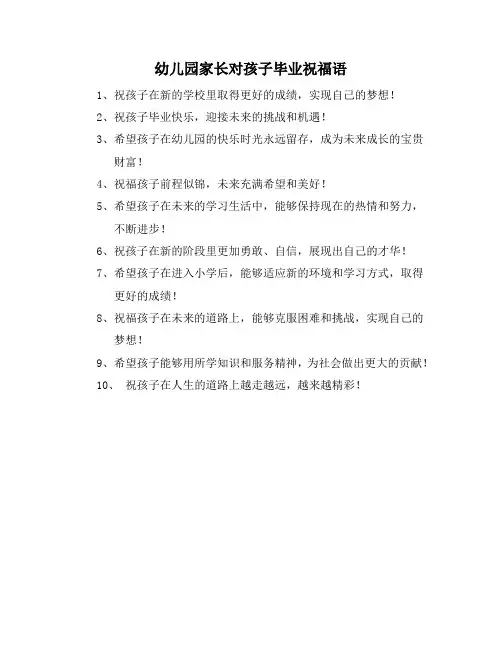 幼儿园家长对孩子毕业祝福语

1、祝孩子在新的学校里取得更好的成绩，实现自己的梦想！

2、祝孩子毕业快乐，迎接未来的挑战和机遇！

3、希望孩子在幼儿园的快乐时光永远留存，成为未来成长的宝贵财富！

4、祝福孩子前程似锦，未来充满希望和美好！

5、希望孩子在未来的学习生活中，能够保持现在的热情和努力，不断进步！

6、祝孩子在新的阶段里更加勇敢、自信，展现出自己的才华！

7、希望孩子在进入小学后，能够适应新的环境和学习方式，取得更好的成绩！

8、祝福孩子在未来的道路上，能够克服困难和挑战，实现自己的梦想！

9、希望孩子能够用所学知识和服务精神，为社会做出更大的贡献！

10、 祝孩子在人生的道路上越走越远，越来越精彩！